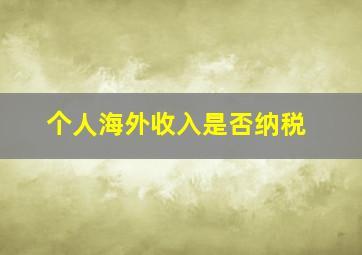 个人海外收入是否纳税